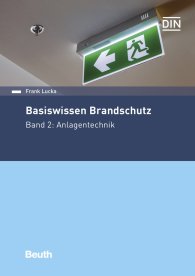 DIN

Frank Lucka

Basiswissen Brandschutz

Band 2: Anlagentechnik

Beuth